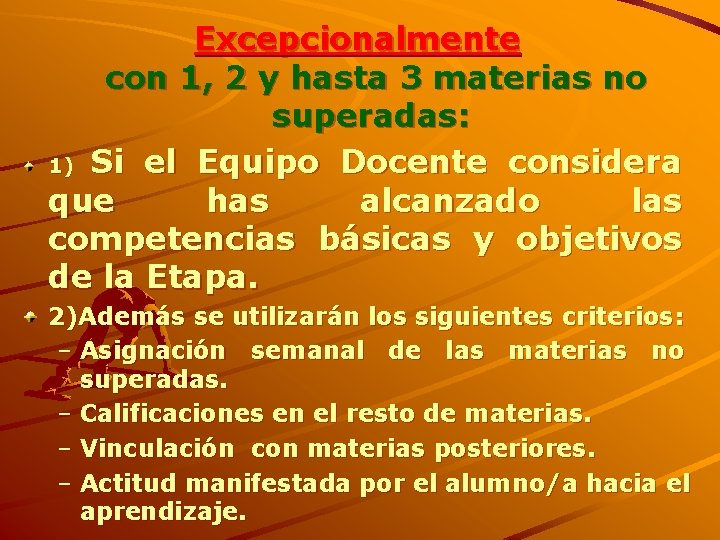 Excepcionalmente con 1, 2 y hasta 3 materias no superadas:

1) Si el Equipo Docente considera que has alcanzado las competencias básicas y objetivos de la Etapa.

2)Además se utilizarán los siguientes criterios:
– Asignación semanal de las materias no superadas.
– Calificaciones en el resto de materias.
– Vinculación con materias posteriores.
– Actitud manifestada por el alumno/a hacia el aprendizaje.